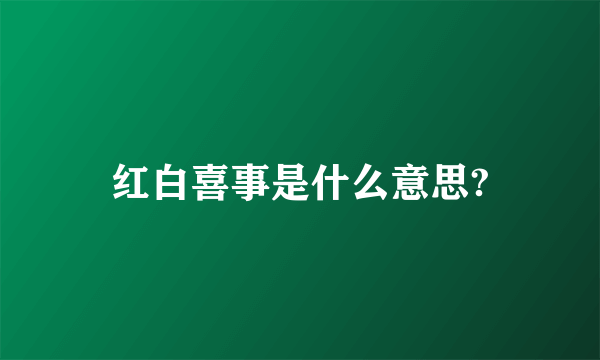 红白喜事是什么意思?